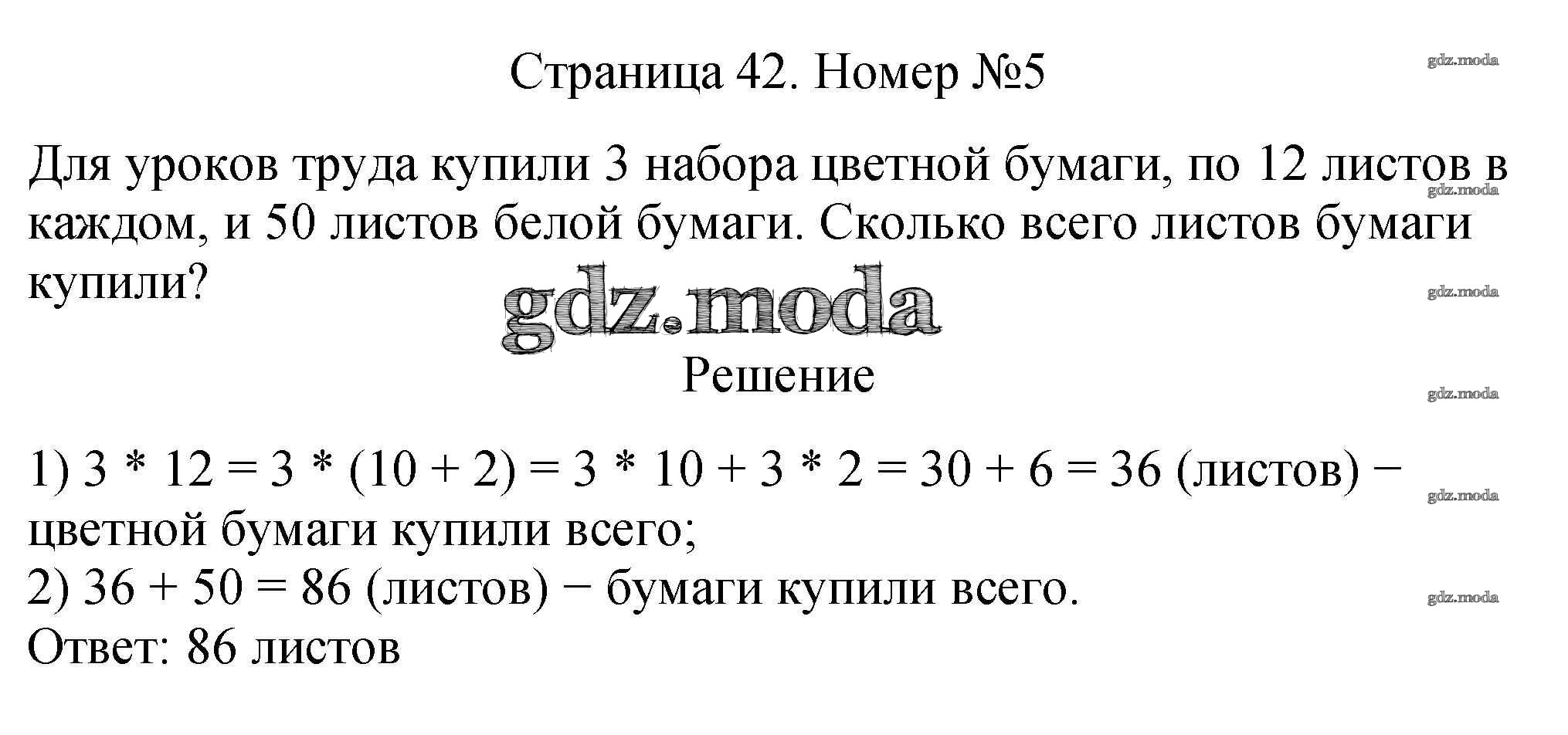 Страница 42. Номер №5

Для уроков труда купили 3 набора цветной бумаги, по 12 листов в каждом, и 50 листов белой бумаги. Сколько всего листов бумаги купили?

Решение

1) $3 * 12 = 3 * (10 + 2) = 3 * 10 + 3 * 2 = 30 + 6 = 36$ (листов) − цветной бумаги купили всего;
2) $36 + 50 = 86$ (листов) − бумаги купили всего.
Ответ: 86 листов

gdz.moda